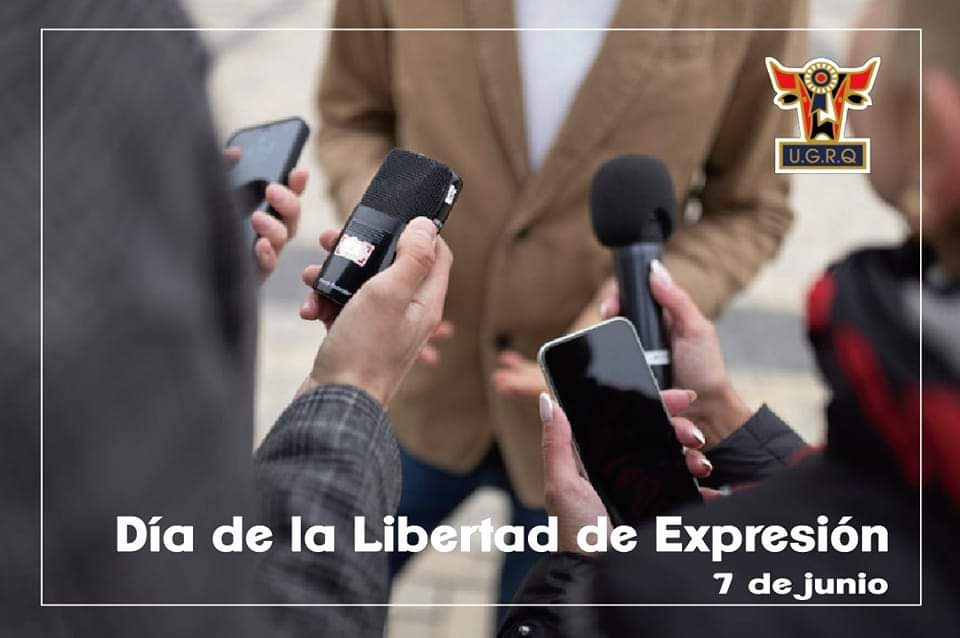 U.G.R.Q

Día de la Libertad de Expresión
7 de junio